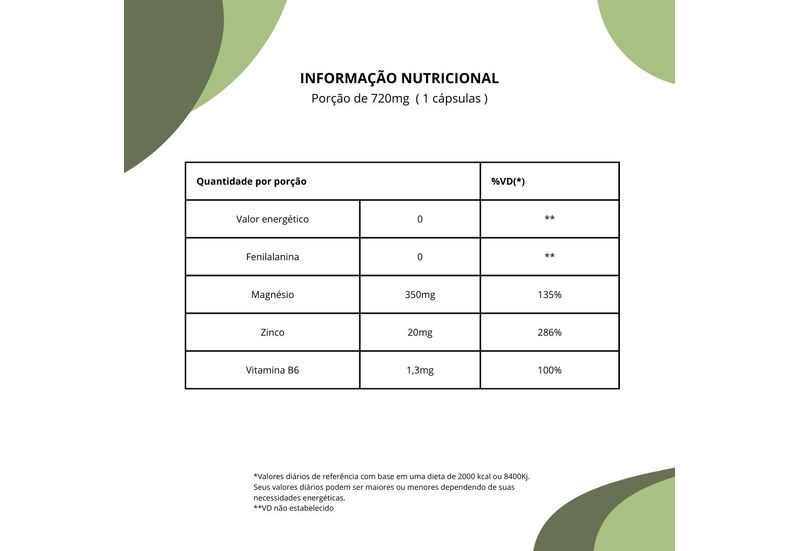 INFORMAÇÃO NUTRICIONAL
Porção de 720mg ( 1 cápsulas )

| Quantidade por porção | | %VD(*) |
|---|---|---|
| Valor energético | 0 | ** |
| Fenilalanina | 0 | ** |
| Magnésio | 350mg | 135% |
| Zinco | 20mg | 286% |
| Vitamina B6 | 1,3mg | 100% |

*Valores diários de referência com base em uma dieta de 2000 kcal ou 8400Kj. Seus valores diários podem ser maiores ou menores dependendo de suas necessidades energéticas.
**VD não estabelecido